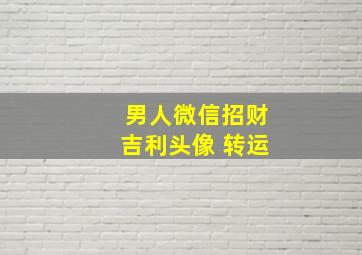 男人微信招财
吉利头像 转运